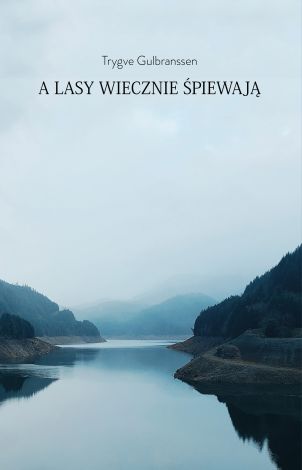 Trygve Gulbranssen

A LASY WIECZNIE ŚPIEWAJĄ